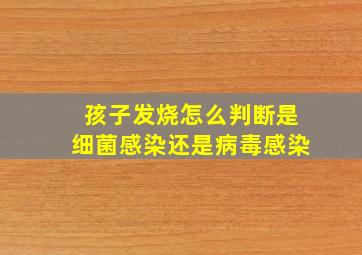 孩子发烧怎么判断是
细菌感染还是病毒感染